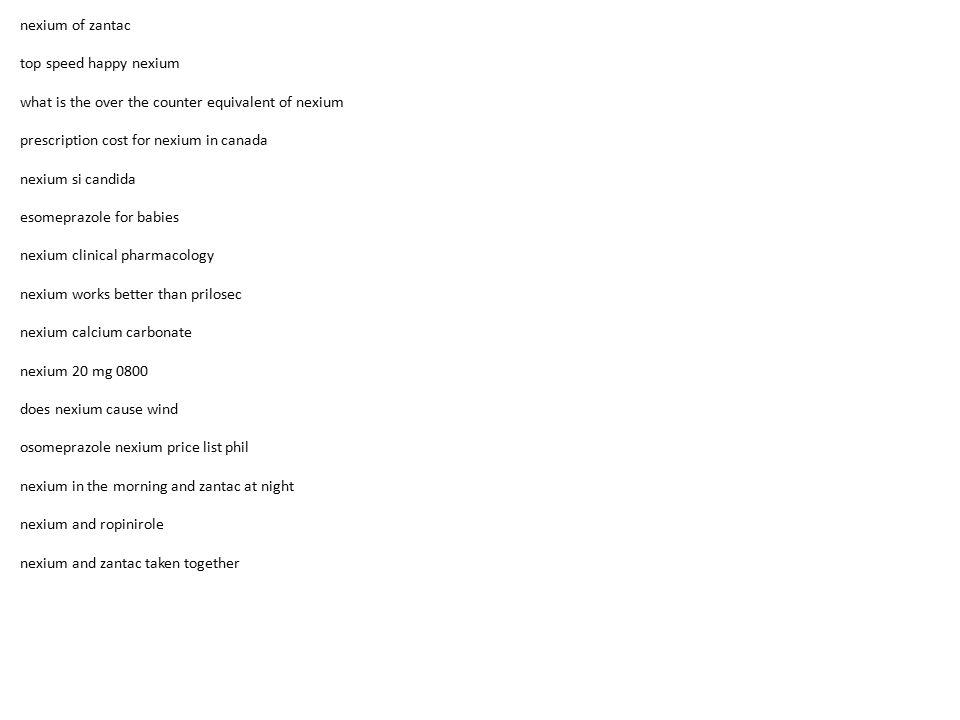 nexium of zantac

top speed happy nexium

what is the over the counter equivalent of nexium

prescription cost for nexium in canada

nexium si candida

esomeprazole for babies

nexium clinical pharmacology

nexium works better than prilosec

nexium calcium carbonate

nexium 20 mg 0800

does nexium cause wind

osomeprazole nexium price list phil

nexium in the morning and zantac at night

nexium and ropinirole

nexium and zantac taken together